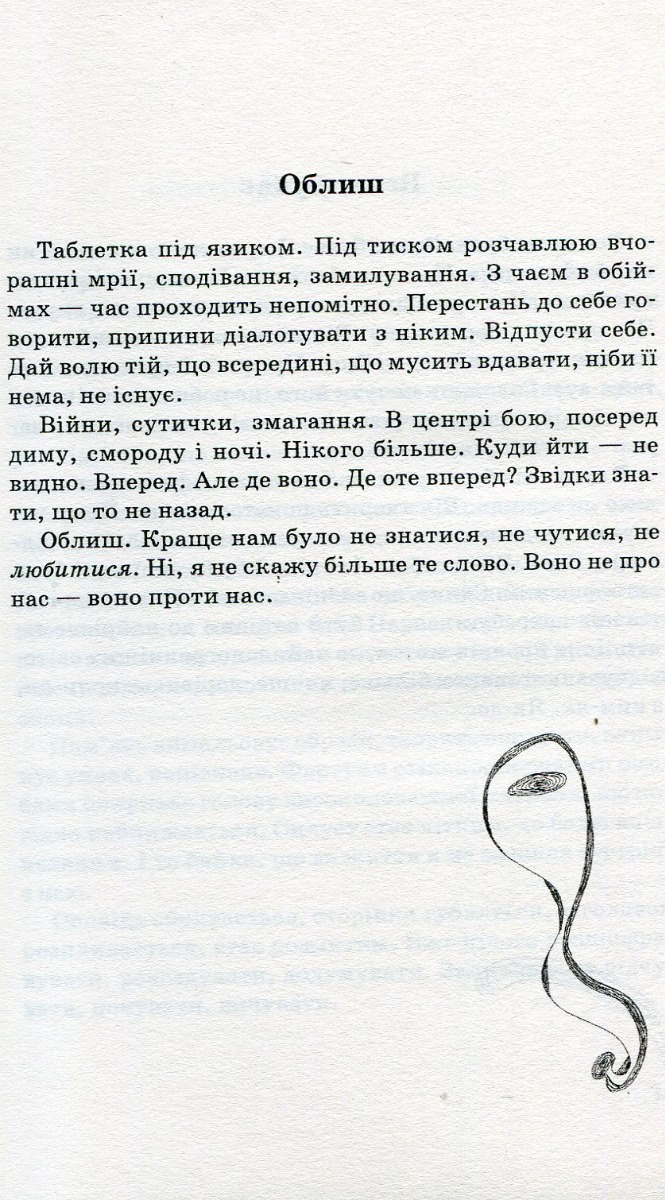 Облиш

Таблетка під язиком. Під тиском розчавлюю вчорашні мрії, сподівання, замилування. З чаєм в обіймах — час проходить непомітно. Перестань до себе говорити, припини діалогувати з ніким. Відпусти себе. Дай волю тій, що всередині, що мусить вдавати, ніби її нема, не існує.

Війни, сутички, змагання. В центрі бою, посеред диму, смороду і ночі. Нікого більше. Куди йти — не видно. Вперед. Але де воно. Де оте вперед? Звідки знати, що то не назад.

Облиш. Краще нам було не знатися, не чутися, не любитися. Ні, я не скажу більше те слово. Воно не про нас — воно проти нас.